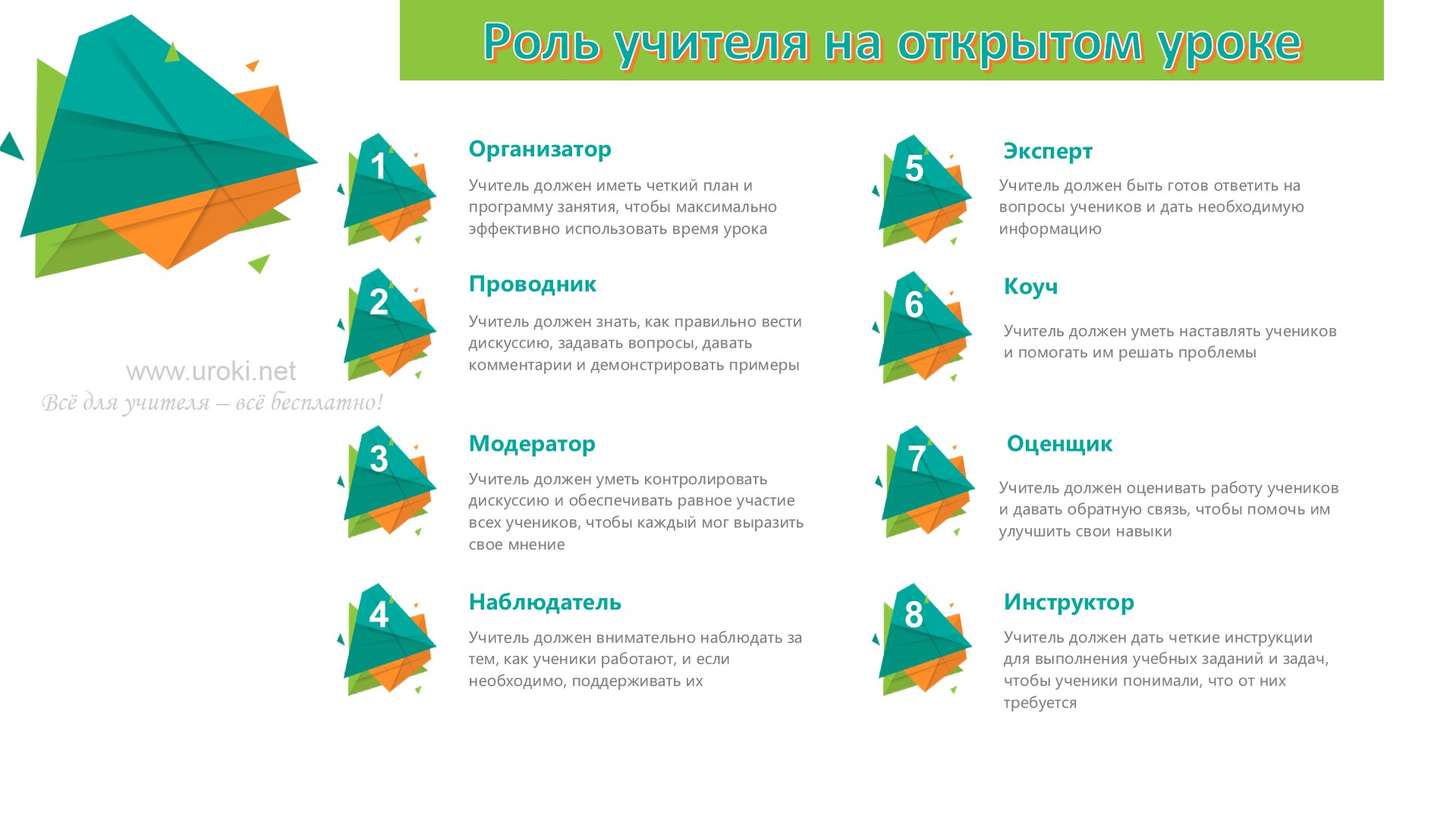 Роль учителя на открытом уроке

www.uroki.net
Всё для учителя – всё бесплатно!

1
Организатор
Учитель должен иметь четкий план и программу занятия, чтобы максимально эффективно использовать время урока

2
Проводник
Учитель должен знать, как правильно вести дискуссию, задавать вопросы, давать комментарии и демонстрировать примеры

3
Модератор
Учитель должен уметь контролировать дискуссию и обеспечивать равное участие всех учеников, чтобы каждый мог выразить свое мнение

4
Наблюдатель
Учитель должен внимательно наблюдать за тем, как ученики работают, и если необходимо, поддерживать их

5
Эксперт
Учитель должен быть готов ответить на вопросы учеников и дать необходимую информацию

6
Коуч
Учитель должен уметь наставлять учеников и помогать им решать проблемы

7
Оценщик
Учитель должен оценивать работу учеников и давать обратную связь, чтобы помочь им улучшить свои навыки

8
Инструктор
Учитель должен дать четкие инструкции для выполнения учебных заданий и задач, чтобы ученики понимали, что от них требуется